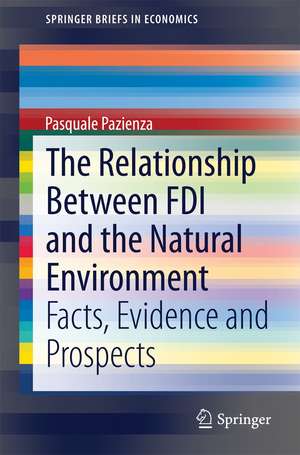 SPRINGER BRIEFS IN ECONOMICS

Pasquale Pazienza

The Relationship Between FDI and the Natural Environment

Facts, Evidence and Prospects

Springer